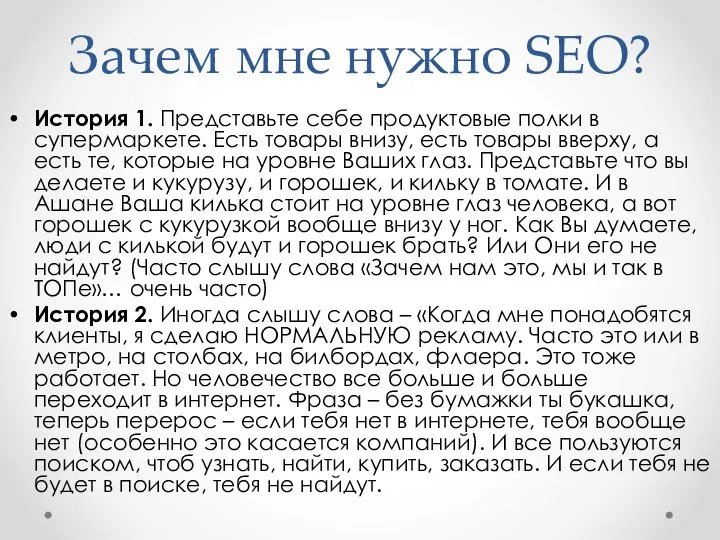 Зачем мне нужно SEO?

• **История 1.** Представьте себе продуктовые полки в супермаркете. Есть товары внизу, есть товары вверху, а есть те, которые на уровне Ваших глаз. Представьте что вы делаете и кукурузу, и горошек, и кильку в томате. И в Ашане Ваша килька стоит на уровне глаз человека, а вот горошек с кукурузкой вообще внизу у ног. Как Вы думаете, люди с килькой будут и горошек брать? Или Они его не найдут? (Часто слышу слова «Зачем нам это, мы и так в ТОПе»… очень часто)

• **История 2.** Иногда слышу слова – «Когда мне понадобятся клиенты, я сделаю НОРМАЛЬНУЮ рекламу. Часто это или в метро, на столбах, на билбордах, флаера. Это тоже работает. Но человечество все больше и больше переходит в интернет. Фраза – без бумажки ты букашка, теперь перерос – если тебя нет в интернете, тебя вообще нет (особенно это касается компаний). И все пользуются поиском, чтоб узнать, найти, купить, заказать. И если тебя не будет в поиске, тебя не найдут.